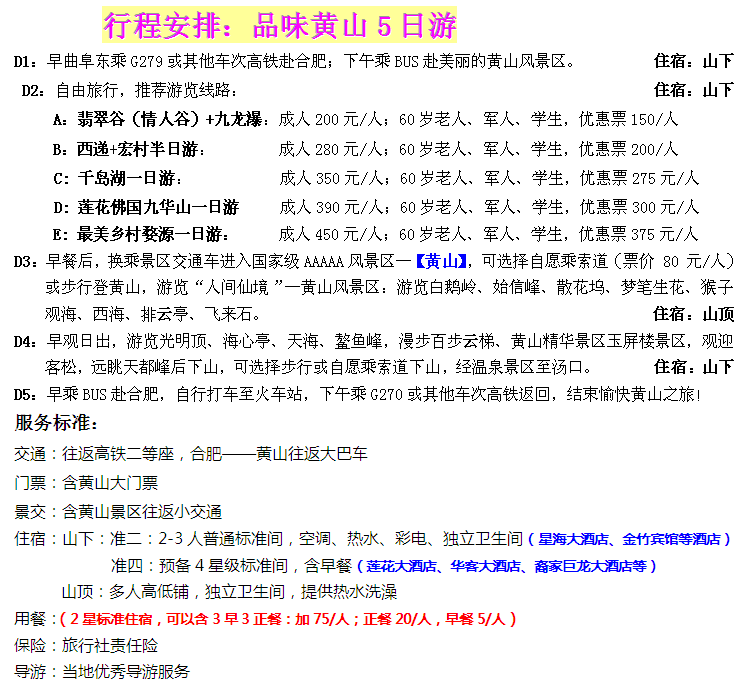 行程安排：品味黄山 5 日游

D1：早曲阜东乘 G279 或其他车次高铁赴合肥；下午乘 BUS 赴美丽的黄山风景区。 住宿：山下

D2：自由旅行，推荐游览线路： 住宿：山下

A：翡翠谷（情人谷）+九龙瀑：成人 200 元/人；60 岁老人、军人、学生，优惠票 150/人

B：西递+宏村半日游： 成人 280 元/人；60 岁老人、军人、学生，优惠票 200/人

C：千岛湖一日游： 成人 350 元/人；60 岁老人、军人、学生，优惠票 275 元/人

D：莲花佛国九华山一日游 成人 390 元/人；60 岁老人、军人、学生，优惠票 300 元/人

E：最美乡村婺源一日游： 成人 450 元/人；60 岁老人、军人、学生，优惠票 375 元/人

D3：早餐后，换乘景区交通车进入国家级 AAAAA 风景区—【黄山】，可选择自愿乘索道（票价 80 元/人）或步行登黄山，游览“人间仙境”—黄山风景区：游览白鹅岭、始信峰、散花坞、梦笔生花、猴子观海、西海、排云亭、飞来石。 住宿：山顶

D4：早观日出，游览光明顶、海心亭、天海、鳌鱼峰，漫步百步云梯、黄山精华景区玉屏楼景区，观迎客松，远眺天都峰后下山，可选择步行或自愿乘索道下山，经温泉景区至汤口。 住宿：山下

D5：早乘 BUS 赴合肥，自行打车至火车站，下午乘 G270 或其他车次高铁返回，结束愉快黄山之旅!

服务标准：

交通：往返高铁二等座，合肥——黄山往返大巴车

门票：含黄山大门票

景交：含黄山景区往返小交通

住宿：山下：准二：2-3 人普通标准间，空调、热水、彩电、独立卫生间（星海大酒店、金竹宾馆等酒店）

准四：预备 4 星级标准间，含早餐（莲花大酒店、华客大酒店、裔家巨龙大酒店等）

山顶：多人高低铺，独立卫生间，提供热水洗澡

用餐：（2 星标准住宿，可以含 3 早 3 正餐：加 75/人；正餐 20/人，早餐 5/人）

保险：旅行社责任险

导游：当地优秀导游服务